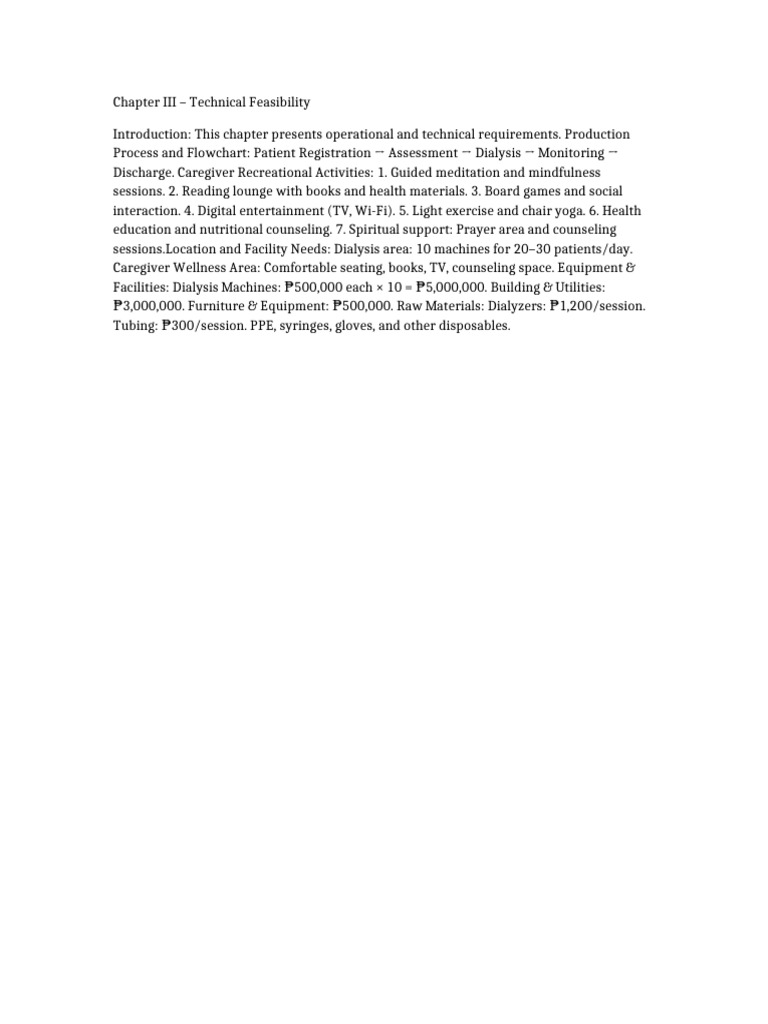 Chapter III – Technical Feasibility

Introduction: This chapter presents operational and technical requirements. Production Process and Flowchart: Patient Registration → Assessment → Dialysis → Monitoring → Discharge. Caregiver Recreational Activities: 1. Guided meditation and mindfulness sessions. 2. Reading lounge with books and health materials. 3. Board games and social interaction. 4. Digital entertainment (TV, Wi-Fi). 5. Light exercise and chair yoga. 6. Health education and nutritional counseling. 7. Spiritual support: Prayer area and counseling sessions.Location and Facility Needs: Dialysis area: 10 machines for 20–30 patients/day. Caregiver Wellness Area: Comfortable seating, books, TV, counseling space. Equipment & Facilities: Dialysis Machines: ₱500,000 each × 10 = ₱5,000,000. Building & Utilities: ₱3,000,000. Furniture & Equipment: ₱500,000. Raw Materials: Dialyzers: ₱1,200/session. Tubing: ₱300/session. PPE, syringes, gloves, and other disposables.